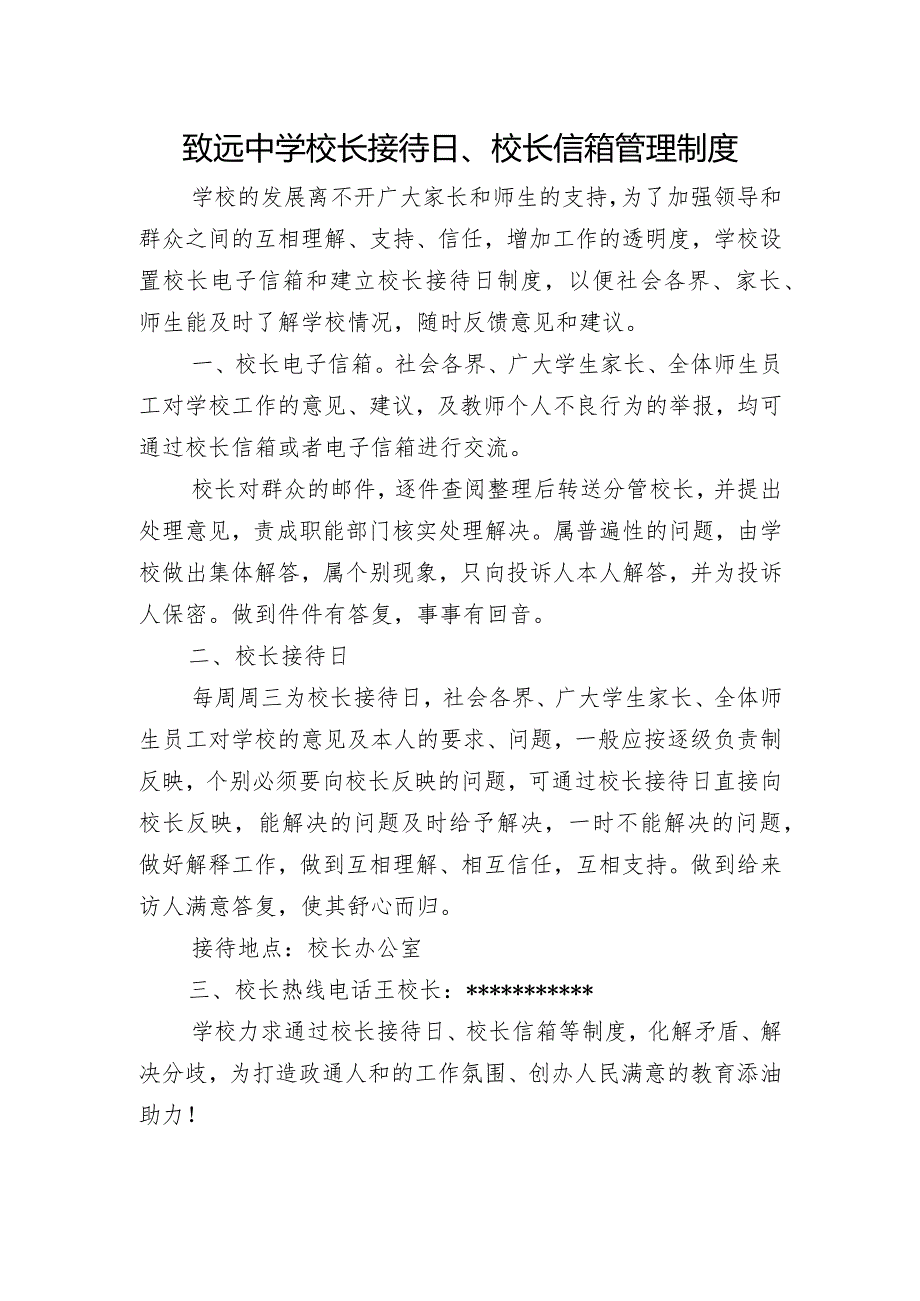 致远中学校长接待日、校长信箱管理制度

学校的发展离不开广大家长和师生的支持，为了加强领导和群众之间的互相理解、支持、信任，增加工作的透明度，学校设置校长电子信箱和建立校长接待日制度，以便社会各界、家长、师生能及时了解学校情况，随时反馈意见和建议。

一、校长电子信箱。社会各界、广大学生家长、全体师生员工对学校工作的意见、建议，及教师个人不良行为的举报，均可通过校长信箱或者电子信箱进行交流。

校长对群众的邮件，逐件查阅整理后转送分管校长，并提出处理意见，责成职能部门核实处理解决。属普遍性的问题，由学校做出集体解答，属个别现象，只向投诉人本人解答，并为投诉人保密。做到件件有答复，事事有回音。

二、校长接待日

每周周三为校长接待日，社会各界、广大学生家长、全体师生员工对学校的意见及本人的要求、问题，一般应按逐级负责制反映，个别必须要向校长反映的问题，可通过校长接待日直接向校长反映，能解决的问题及时给予解决，一时不能解决的问题，做好解释工作，做到互相理解、相互信任，互相支持。做到给来访人满意答复，使其舒心而归。

接待地点：校长办公室

三、校长热线电话王校长：***********

学校力求通过校长接待日、校长信箱等制度，化解矛盾、解决分歧，为打造政通人和的工作氛围、创办人民满意的教育添油助力！